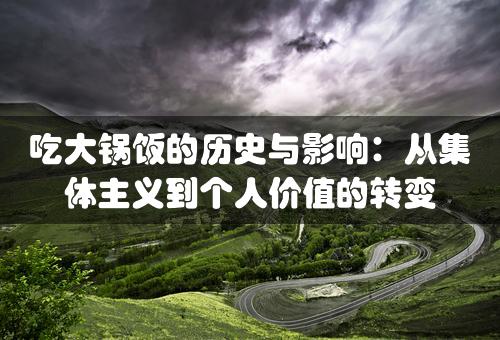 吃大锅饭的历史与影响：从集体主义到个人价值的转变